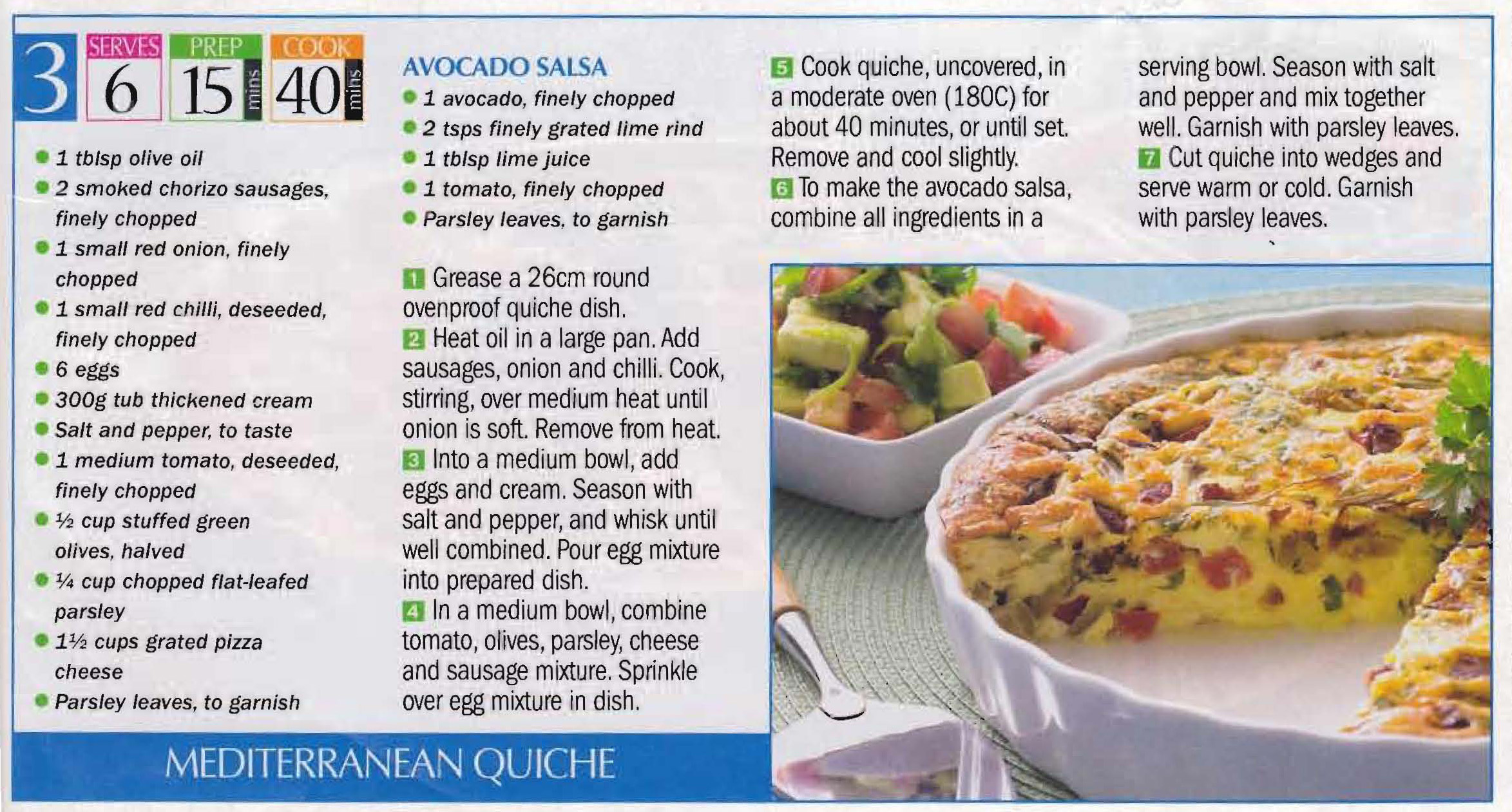 3

SERVES
6

PREP
15
mins

COOK
40
mins

• 1 tblsp olive oil
• 2 smoked chorizo sausages, finely chopped
• 1 small red onion, finely chopped
• 1 small red chilli, deseeded, finely chopped
• 6 eggs
• 300g tub thickened cream
• Salt and pepper, to taste
• 1 medium tomato, deseeded, finely chopped
• ½ cup stuffed green olives, halved
• ¼ cup chopped flat-leafed parsley
• 1½ cups grated pizza cheese
• Parsley leaves, to garnish

AVOCADO SALSA
• 1 avocado, finely chopped
• 2 tsps finely grated lime rind
• 1 tblsp lime juice
• 1 tomato, finely chopped
• Parsley leaves, to garnish

1 Grease a 26cm round ovenproof quiche dish.
2 Heat oil in a large pan. Add sausages, onion and chilli. Cook, stirring, over medium heat until onion is soft. Remove from heat.
3 Into a medium bowl, add eggs and cream. Season with salt and pepper, and whisk until well combined. Pour egg mixture into prepared dish.
4 In a medium bowl, combine tomato, olives, parsley, cheese and sausage mixture. Sprinkle over egg mixture in dish.
5 Cook quiche, uncovered, in a moderate oven (180C) for about 40 minutes, or until set. Remove and cool slightly.
6 To make the avocado salsa, combine all ingredients in a serving bowl. Season with salt and pepper and mix together well. Garnish with parsley leaves.
7 Cut quiche into wedges and serve warm or cold. Garnish with parsley leaves.

MEDITERRANEAN QUICHE